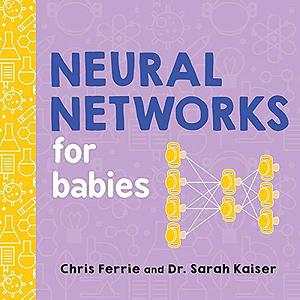 NEURAL NETWORKS
for babies

Chris Ferrie and Dr. Sarah Kaiser